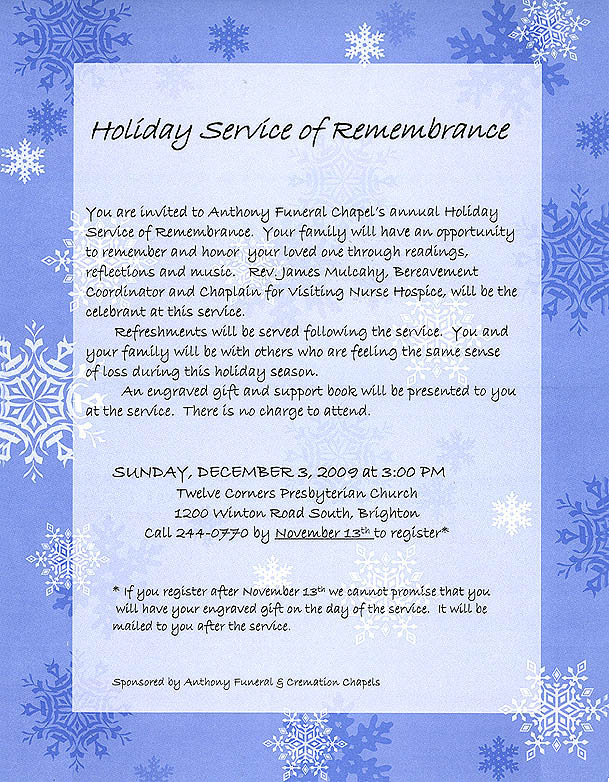 Holiday Service of Remembrance

You are invited to Anthony Funeral Chapel's annual Holiday Service of Remembrance. Your family will have an opportunity to remember and honor your loved one through readings, reflections and music. Rev. James Mulcahy, Bereavement Coordinator and Chaplain for Visiting Nurse Hospice, will be the celebrant at this service.

Refreshments will be served following the service. You and your family will be with others who are feeling the same sense of loss during this holiday season.

An engraved gift and support book will be presented to you at the service. There is no charge to attend.

SUNDAY, DECEMBER 3, 2009 at 3:00 PM
Twelve Corners Presbyterian Church
1200 Winton Road South, Brighton
Call 244-0770 by November 13th to register*

* If you register after November 13th we cannot promise that you will have your engraved gift on the day of the service. It will be mailed to you after the service.

Sponsored by Anthony Funeral & Cremation Chapels